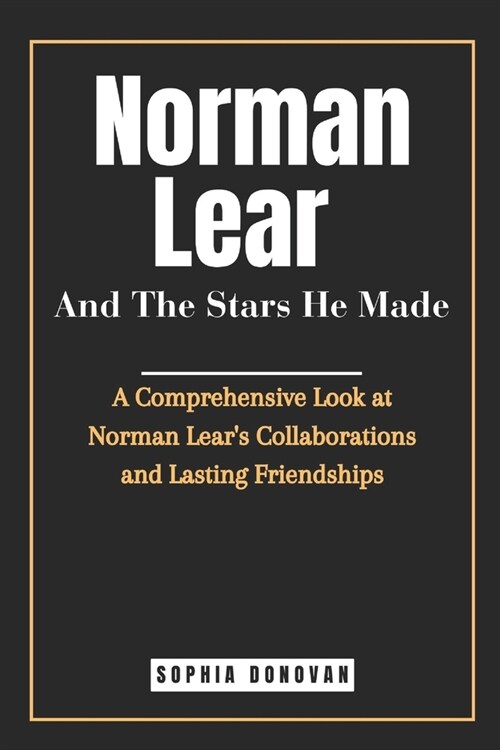 Norman Lear

And The Stars He Made

A Comprehensive Look at Norman Lear's Collaborations and Lasting Friendships

SOPHIA DONOVAN